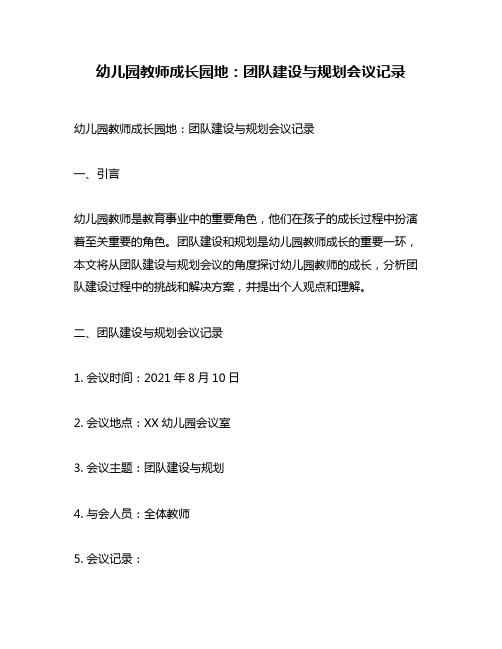 幼儿园教师成长园地：团队建设与规划会议记录

幼儿园教师成长园地：团队建设与规划会议记录

一、引言

幼儿园教师是教育事业中的重要角色，他们在孩子的成长过程中扮演着至关重要的角色。团队建设和规划是幼儿园教师成长的重要一环，本文将从团队建设与规划会议的角度探讨幼儿园教师的成长，分析团队建设过程中的挑战和解决方案，并提出个人观点和理解。

二、团队建设与规划会议记录

1. 会议时间：2021 年 8 月 10 日

2. 会议地点：XX 幼儿园会议室

3. 会议主题：团队建设与规划

4. 与会人员：全体教师

5. 会议记录：